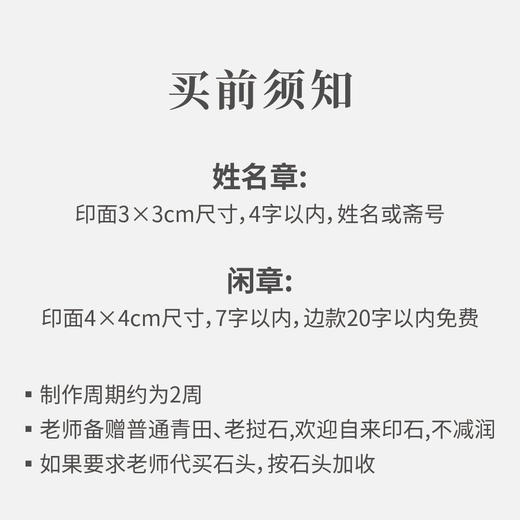 买前须知

姓名章:
印面3×3cm尺寸,4字以内,姓名或斋号

闲章:
印面4×4cm尺寸,7字以内,边款20字以内免费

▪ 制作周期约为2周
▪ 老师备赠普通青田、老挝石,欢迎自来印石,不减润
▪ 如果要求老师代买石头,按石头加收